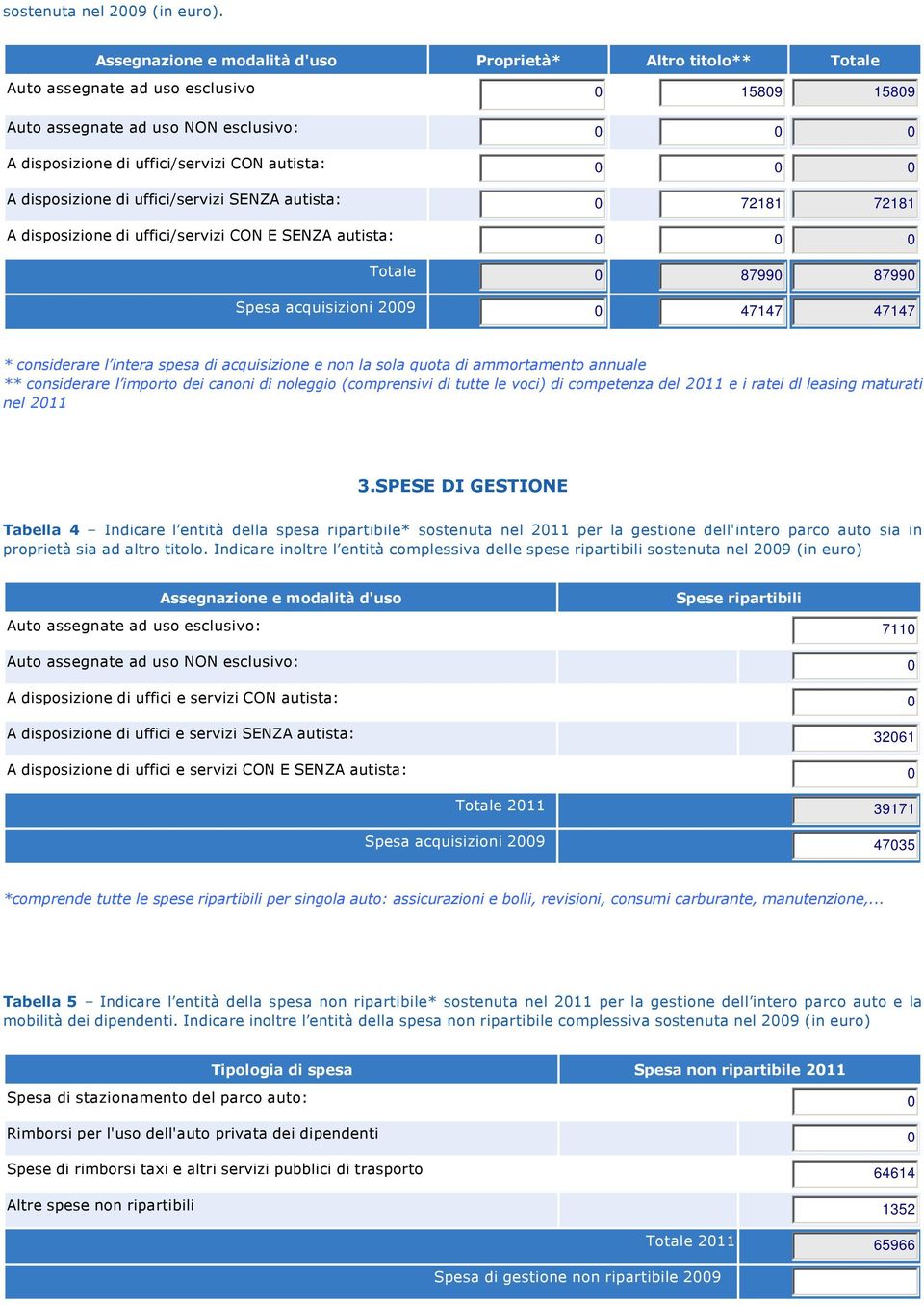 sostenuta nel 2009 (in euro).

| Assegnazione e modalità d'uso | Proprietà* | Altro titolo** | Totale |
|---|---|---|---|
| Auto assegnate ad uso esclusivo | 0 | 15809 | 15809 |
| Auto assegnate ad uso NON esclusivo: | 0 | 0 | 0 |
| A disposizione di uffici/servizi CON autista: | 0 | 0 | 0 |
| A disposizione di uffici/servizi SENZA autista: | 0 | 72181 | 72181 |
| A disposizione di uffici/servizi CON E SENZA autista: | 0 | 0 | 0 |
| Totale | 0 | 87990 | 87990 |
| Spesa acquisizioni 2009 | 0 | 47147 | 47147 |

* considerare l'intera spesa di acquisizione e non la sola quota di ammortamento annuale
** considerare l'importo dei canoni di noleggio (comprensivi di tutte le voci) di competenza del 2011 e i ratei dl leasing maturati nel 2011

3.SPESE DI GESTIONE

Tabella 4 – Indicare l'entità della spesa ripartibile* sostenuta nel 2011 per la gestione dell'intero parco auto sia in proprietà sia ad altro titolo. Indicare inoltre l'entità complessiva delle spese ripartibili sostenuta nel 2009 (in euro)

| Assegnazione e modalità d'uso | Spese ripartibili |
|---|---|
| Auto assegnate ad uso esclusivo: | 7110 |
| Auto assegnate ad uso NON esclusivo: | 0 |
| A disposizione di uffici e servizi CON autista: | 0 |
| A disposizione di uffici e servizi SENZA autista: | 32061 |
| A disposizione di uffici e servizi CON E SENZA autista: | 0 |
| Totale 2011 | 39171 |
| Spesa acquisizioni 2009 | 47035 |

*comprende tutte le spese ripartibili per singola auto: assicurazioni e bolli, revisioni, consumi carburante, manutenzione,...

Tabella 5 – Indicare l'entità della spesa non ripartibile* sostenuta nel 2011 per la gestione dell'intero parco auto e la mobilità dei dipendenti. Indicare inoltre l'entità della spesa non ripartibile complessiva sostenuta nel 2009 (in euro)

| Tipologia di spesa | Spesa non ripartibile 2011 |
|---|---|
| Spesa di stazionamento del parco auto: | 0 |
| Rimborsi per l'uso dell'auto privata dei dipendenti | 0 |
| Spese di rimborsi taxi e altri servizi pubblici di trasporto | 64614 |
| Altre spese non ripartibili | 1352 |
| Totale 2011 | 65966 |
| Spesa di gestione non ripartibile 2009 | |